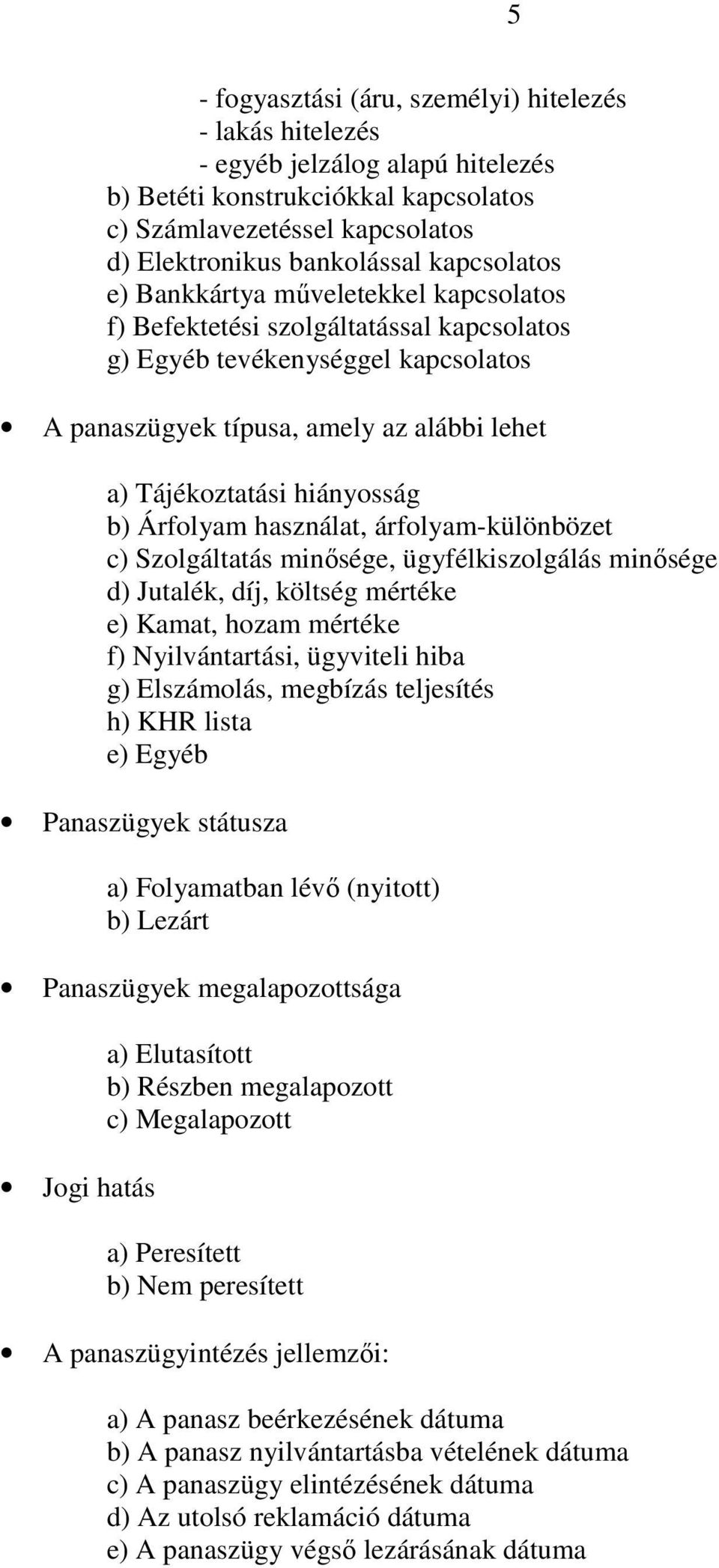 5

- fogyasztási (áru, személyi) hitelezés
- lakás hitelezés
- egyéb jelzálog alapú hitelezés
b) Betéti konstrukciókkal kapcsolatos
c) Számlavezetéssel kapcsolatos
d) Elektronikus bankolással kapcsolatos
e) Bankkártya műveletekkel kapcsolatos
f) Befektetési szolgáltatással kapcsolatos
g) Egyéb tevékenységgel kapcsolatos

• A panaszügyek típusa, amely az alábbi lehet

a) Tájékoztatási hiányosság
b) Árfolyam használat, árfolyam-különbözet
c) Szolgáltatás minősége, ügyfélkiszolgálás minősége
d) Jutalék, díj, költség mértéke
e) Kamat, hozam mértéke
f) Nyilvántartási, ügyviteli hiba
g) Elszámolás, megbízás teljesítés
h) KHR lista
e) Egyéb

• Panaszügyek státusza

a) Folyamatban lévő (nyitott)
b) Lezárt

• Panaszügyek megalapozottsága

a) Elutasított
b) Részben megalapozott
c) Megalapozott

• Jogi hatás

a) Peresített
b) Nem peresített

• A panaszügyintézés jellemzői:

a) A panasz beérkezésének dátuma
b) A panasz nyilvántartásba vételének dátuma
c) A panaszügy elintézésének dátuma
d) Az utolsó reklamáció dátuma
e) A panaszügy végső lezárásának dátuma